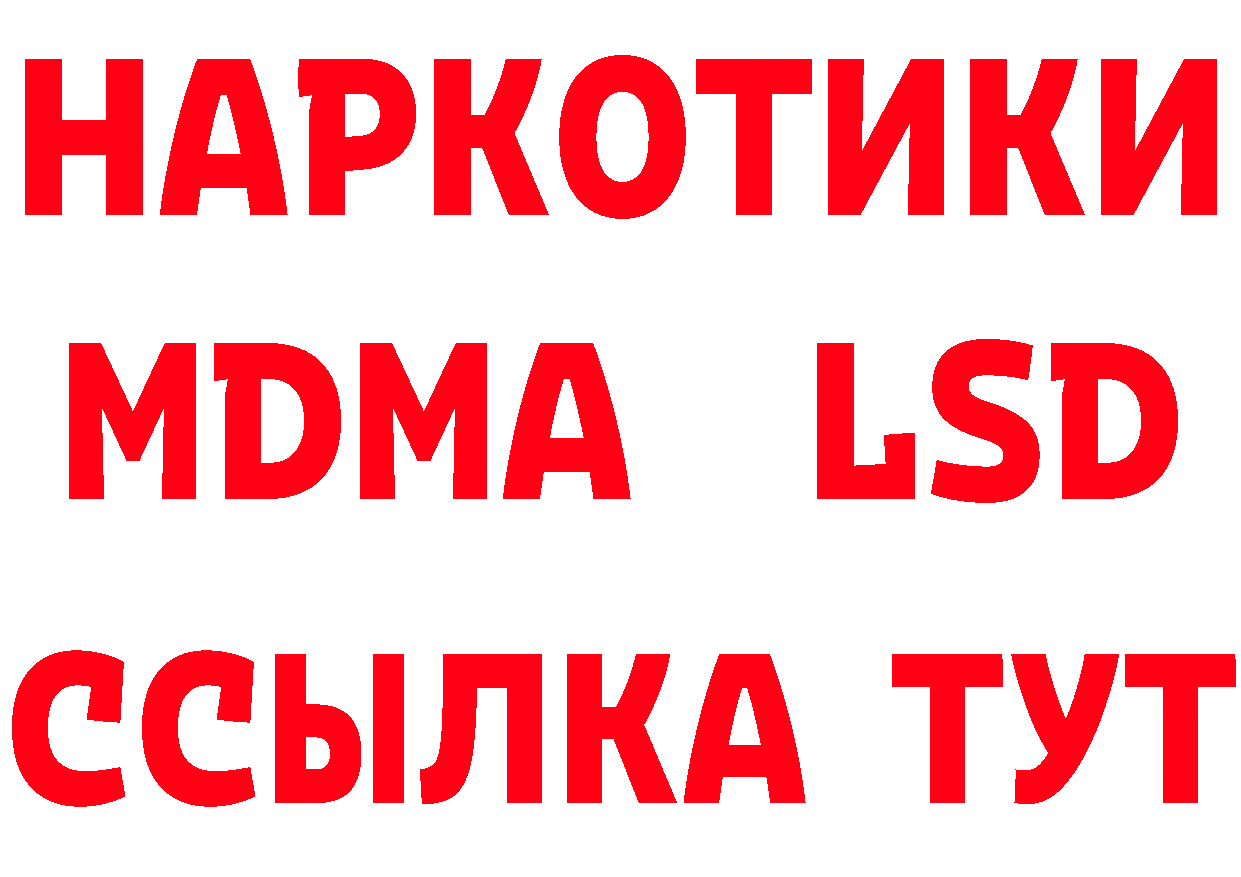 НАРКОТИКИ
MDMA LSD
ССЫЛКА ТУТ